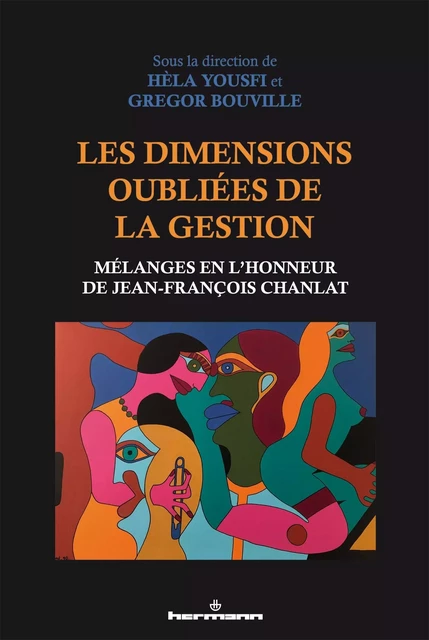 Sous la direction de
HÈLA YOUSFI et
GREGOR BOUVILLE

LES DIMENSIONS OUBLIÉES DE LA GESTION

MÉLANGES EN L'HONNEUR DE JEAN-FRANÇOIS CHANLAT

hermann